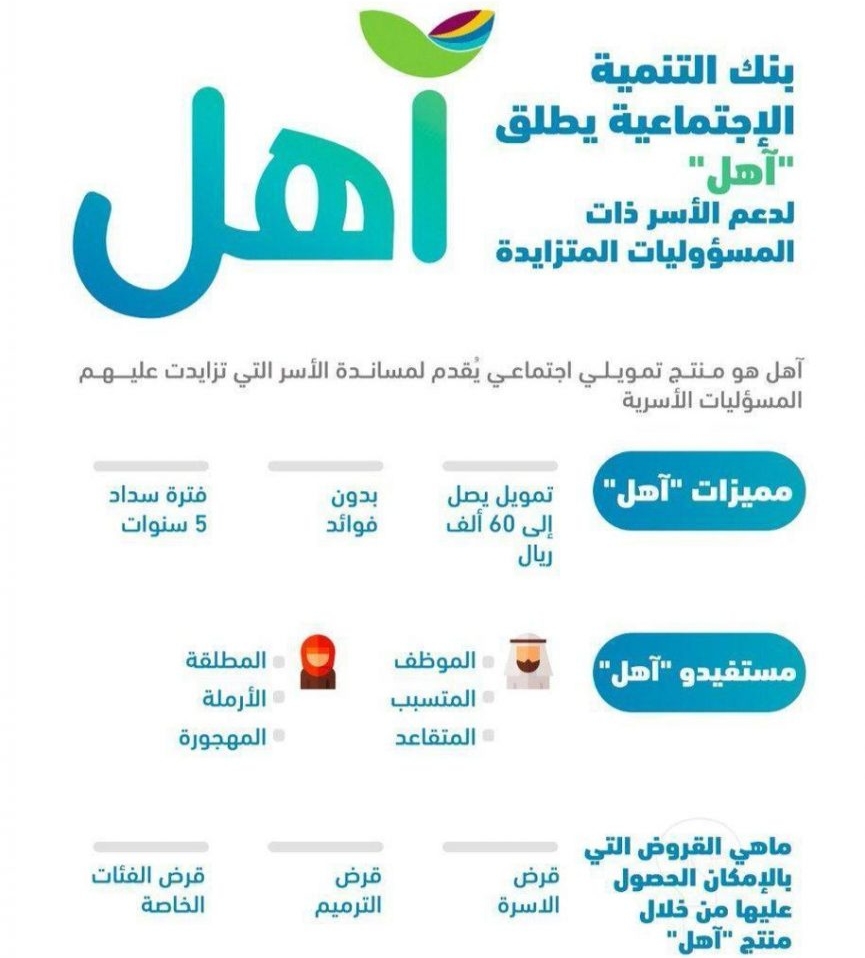 بنك التنمية الإجتماعية يطلق "آهل" لدعم الأسر ذات المسؤوليات المتزايدة

آهل

آهل هو منتج تمويلي اجتماعي يُقدم لمساندة الأسر التي تزايدت عليهم المسؤليات الأسرية

مميزات "آهل"

تمويل يصل إلى 60 ألف ريال

بدون فوائد

فترة سداد 5 سنوات

مستفيدو "آهل"

الموظف
المتسبب
المتقاعد

المطلقة
الأرملة
المهجورة

ماهي القروض التي بالإمكان الحصول عليها من خلال منتج "آهل"

قرض الاسرة

قرض الترميم

قرض الفئات الخاصة